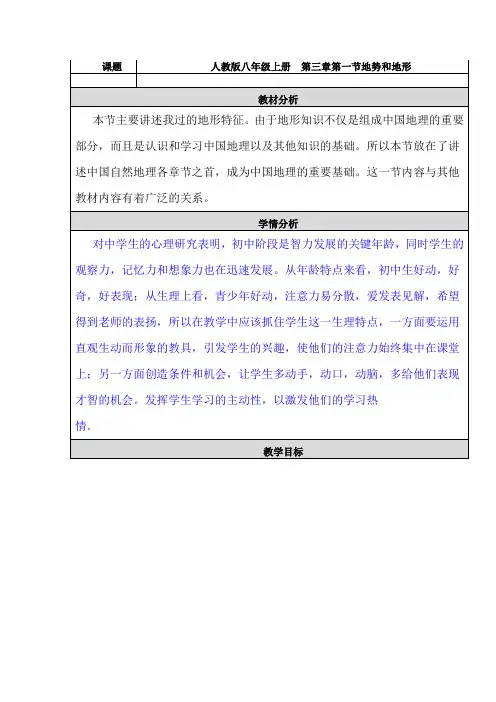 | 课题 | 人教版八年级上册　第三章第一节地势和地形 |
|---|---|
| | |

教材分析

本节主要讲述我过的地形特征。由于地形知识不仅是组成中国地理的重要部分，而且是认识和学习中国地理以及其他知识的基础。所以本节放在了讲述中国自然地理各章节之首，成为中国地理的重要基础。这一节内容与其他教材内容有着广泛的关系。

学情分析

对中学生的心理研究表明，初中阶段是智力发展的关键年龄，同时学生的观察力，记忆力和想象力也在迅速发展。从年龄特点来看，初中生好动，好奇，好表现；从生理上看，青少年好动，注意力易分散，爱发表见解，希望得到老师的表扬，所以在教学中应该抓住学生这一生理特点，一方面要运用直观生动而形象的教具，引发学生的兴趣，使他们的注意力始终集中在课堂上；另一方面创造条件和机会，让学生多动手，动口，动脑，多给他们表现才智的机会。发挥学生学习的主动性，以激发他们的学习热情.

教学目标